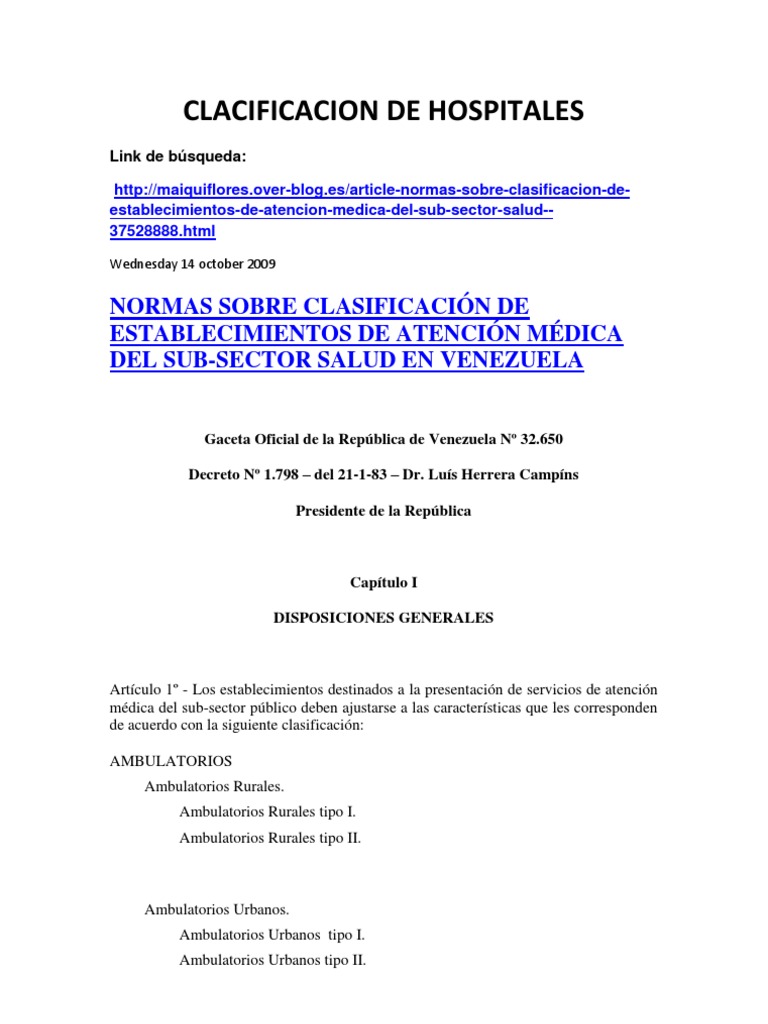 CLACIFICACION DE HOSPITALES

Link de búsqueda:

http://maiquiflores.over-blog.es/article-normas-sobre-clasificacion-de-establecimientos-de-atencion-medica-del-sub-sector-salud--37528888.html

Wednesday 14 october 2009

NORMAS SOBRE CLASIFICACIÓN DE ESTABLECIMIENTOS DE ATENCIÓN MÉDICA DEL SUB-SECTOR SALUD EN VENEZUELA

Gaceta Oficial de la República de Venezuela Nº 32.650

Decreto Nº 1.798 – del 21-1-83 – Dr. Luís Herrera Campíns

Presidente de la República

Capítulo I

DISPOSICIONES GENERALES

Artículo 1º - Los establecimientos destinados a la presentación de servicios de atención médica del sub-sector público deben ajustarse a las características que les corresponden de acuerdo con la siguiente clasificación:

AMBULATORIOS

Ambulatorios Rurales.

Ambulatorios Rurales tipo I.

Ambulatorios Rurales tipo II.

Ambulatorios Urbanos.

Ambulatorios Urbanos tipo I.

Ambulatorios Urbanos tipo II.